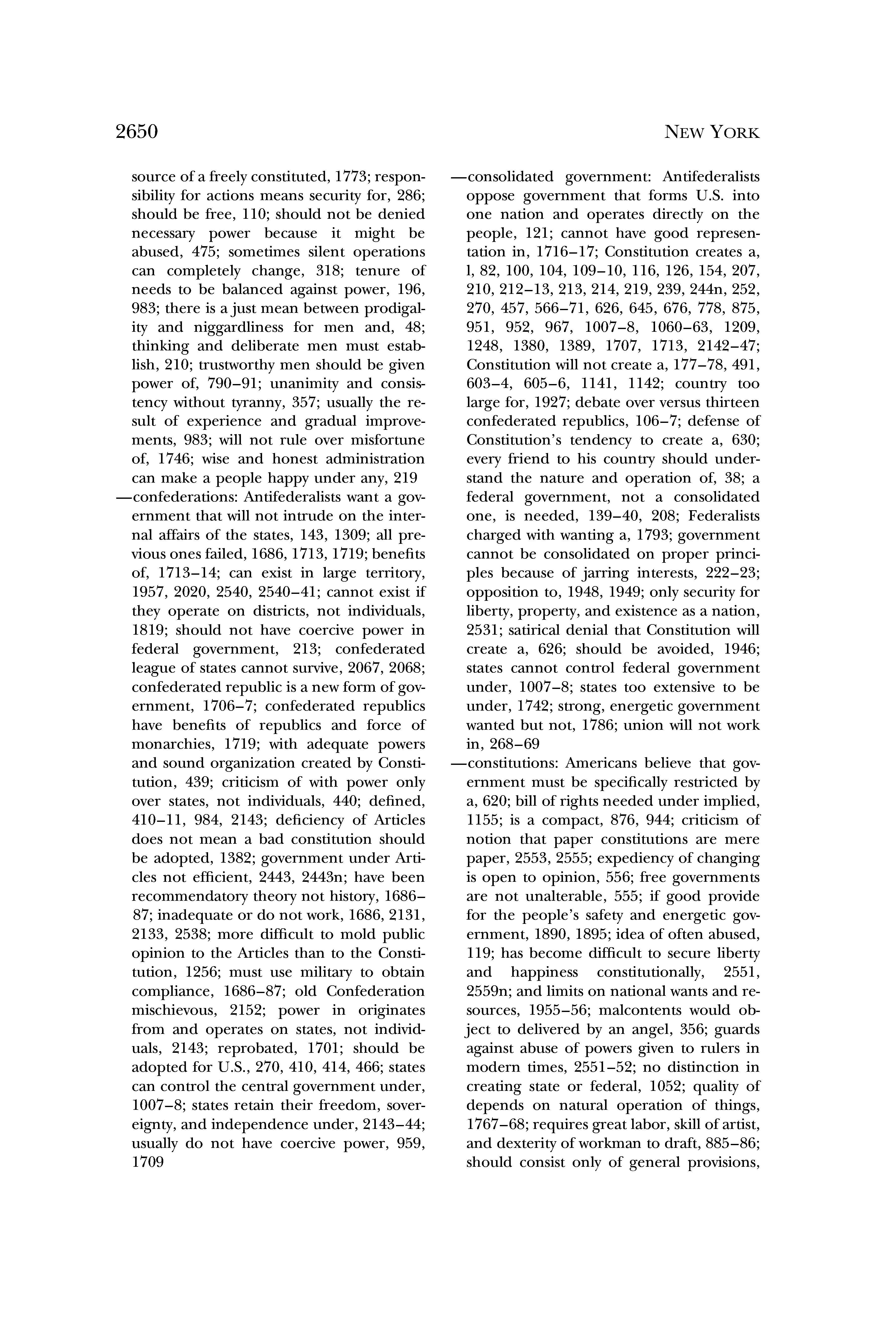 2650 NEW YORK

source of a freely constituted, 1773; responsibility for actions means security for, 286; should be free, 110; should not be denied necessary power because it might be abused, 475; sometimes silent operations can completely change, 318; tenure of needs to be balanced against power, 196, 983; there is a just mean between prodigality and niggardliness for men and, 48; thinking and deliberate men must establish, 210; trustworthy men should be given power of, 790–91; unanimity and consistency without tyranny, 357; usually the result of experience and gradual improvements, 983; will not rule over misfortune of, 1746; wise and honest administration can make a people happy under any, 219

—confederations: Antifederalists want a government that will not intrude on the internal affairs of the states, 143, 1309; all previous ones failed, 1686, 1713, 1719; benefits of, 1713–14; can exist in large territory, 1957, 2020, 2540, 2540–41; cannot exist if they operate on districts, not individuals, 1819; should not have coercive power in federal government, 213; confederated league of states cannot survive, 2067, 2068; confederated republic is a new form of government, 1706–7; confederated republics have benefits of republics and force of monarchies, 1719; with adequate powers and sound organization created by Constitution, 439; criticism of with power only over states, not individuals, 440; defined, 410–11, 984, 2143; deficiency of Articles does not mean a bad constitution should be adopted, 1382; government under Articles not efficient, 2443, 2443n; have been recommendatory theory not history, 1686–87; inadequate or do not work, 1686, 2131, 2133, 2538; more difficult to mold public opinion to the Articles than to the Constitution, 1256; must use military to obtain compliance, 1686–87; old Confederation mischievous, 2152; power in originates from and operates on states, not individuals, 2143; reprobated, 1701; should be adopted for U.S., 270, 410, 414, 466; states can control the central government under, 1007–8; states retain their freedom, sovereignty, and independence under, 2143–44; usually do not have coercive power, 959, 1709

—consolidated government: Antifederalists oppose government that forms U.S. into one nation and operates directly on the people, 121; cannot have good representation in, 1716–17; Constitution creates a, l, 82, 100, 104, 109–10, 116, 126, 154, 207, 210, 212–13, 213, 214, 219, 239, 244n, 252, 270, 457, 566–71, 626, 645, 676, 778, 875, 951, 952, 967, 1007–8, 1060–63, 1209, 1248, 1380, 1389, 1707, 1713, 2142–47; Constitution will not create a, 177–78, 491, 603–4, 605–6, 1141, 1142; country too large for, 1927; debate over versus thirteen confederated republics, 106–7; defense of Constitution's tendency to create a, 630; every friend to his country should understand the nature and operation of, 38; a federal government, not a consolidated one, is needed, 139–40, 208; Federalists charged with wanting a, 1793; government cannot be consolidated on proper principles because of jarring interests, 222–23; opposition to, 1948, 1949; only security for liberty, property, and existence as a nation, 2531; satirical denial that Constitution will create a, 626; should be avoided, 1946; states cannot control federal government under, 1007–8; states too extensive to be under, 1742; strong, energetic government wanted but not, 1786; union will not work in, 268–69

—constitutions: Americans believe that government must be specifically restricted by a, 620; bill of rights needed under implied, 1155; is a compact, 876, 944; criticism of notion that paper constitutions are mere paper, 2553, 2555; expediency of changing is open to opinion, 556; free governments are not unalterable, 555; if good provide for the people's safety and energetic government, 1890, 1895; idea of often abused, 119; has become difficult to secure liberty and happiness constitutionally, 2551, 2559n; and limits on national wants and resources, 1955–56; malcontents would object to delivered by an angel, 356; guards against abuse of powers given to rulers in modern times, 2551–52; no distinction in creating state or federal, 1052; quality of depends on natural operation of things, 1767–68; requires great labor, skill of artist, and dexterity of workman to draft, 885–86; should consist only of general provisions,